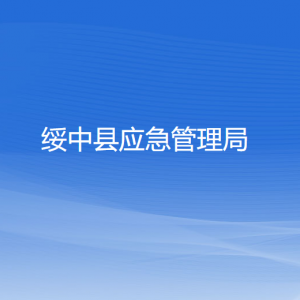 绥中县应急管理局